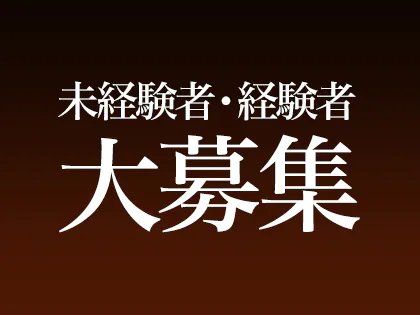 未経験者・経験者
大募集